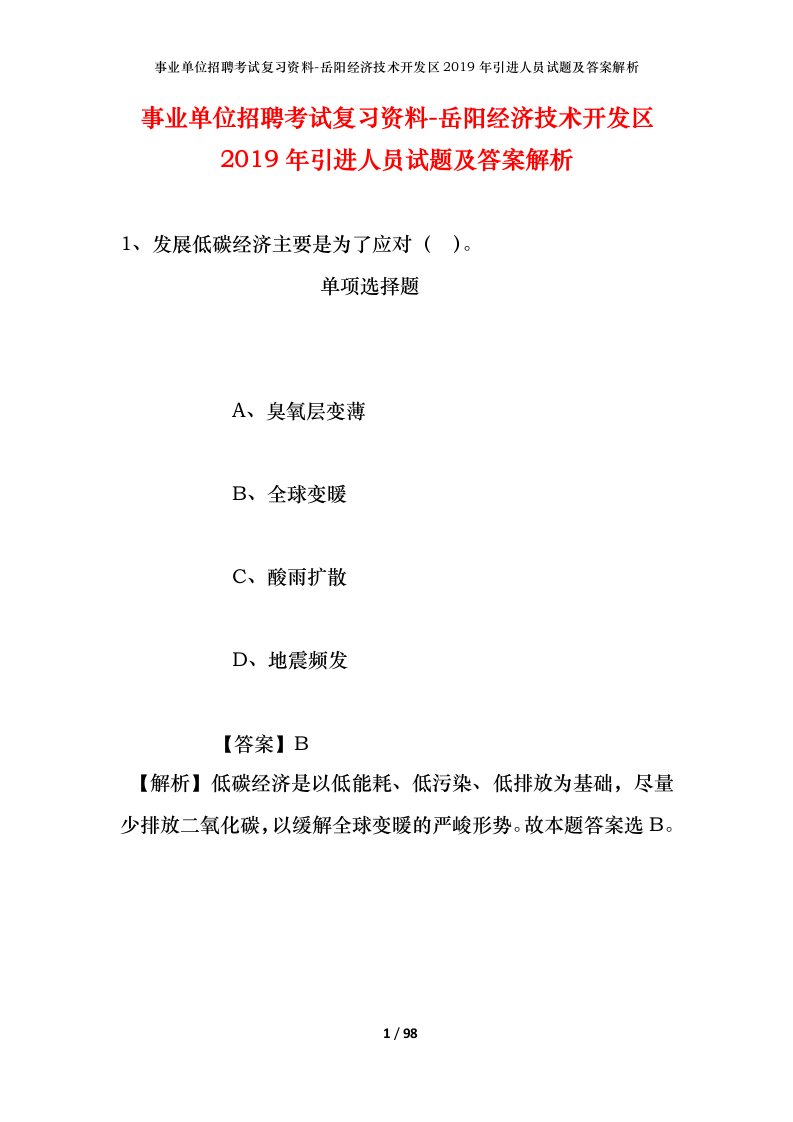 事业单位招聘考试复习资料-岳阳经济技术开发区 2019 年引进人员试题及答案解析

事业单位招聘考试复习资料-岳阳经济技术开发区
2019 年引进人员试题及答案解析

1、发展低碳经济主要是为了应对（ ）。

单项选择题

A、臭氧层变薄

B、全球变暖

C、酸雨扩散

D、地震频发

【答案】B

【解析】低碳经济是以低能耗、低污染、低排放为基础，尽量少排放二氧化碳，以缓解全球变暖的严峻形势。故本题答案选 B。

1 / 98